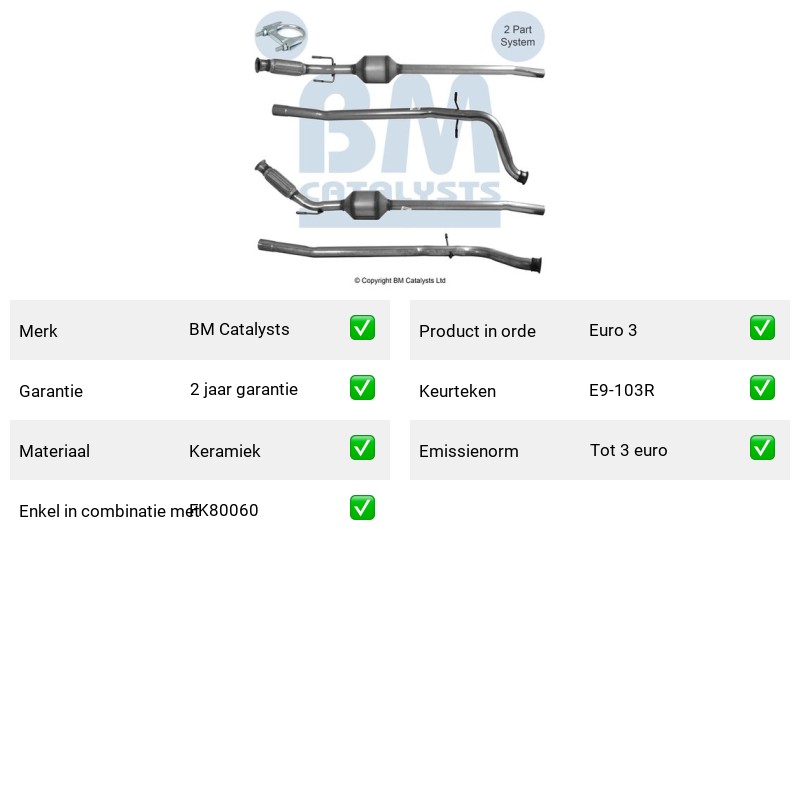 2 Part System

© Copyright BM Catalysts Ltd

Merk BM Catalysts ✅

Garantie 2 jaar garantie ✅

Materiaal Keramiek ✅

Enkel in combinatie met FK80060 ✅

Product in orde Euro 3 ✅

Keurteken E9-103R ✅

Emissienorm Tot 3 euro ✅

BM CATALYSTS